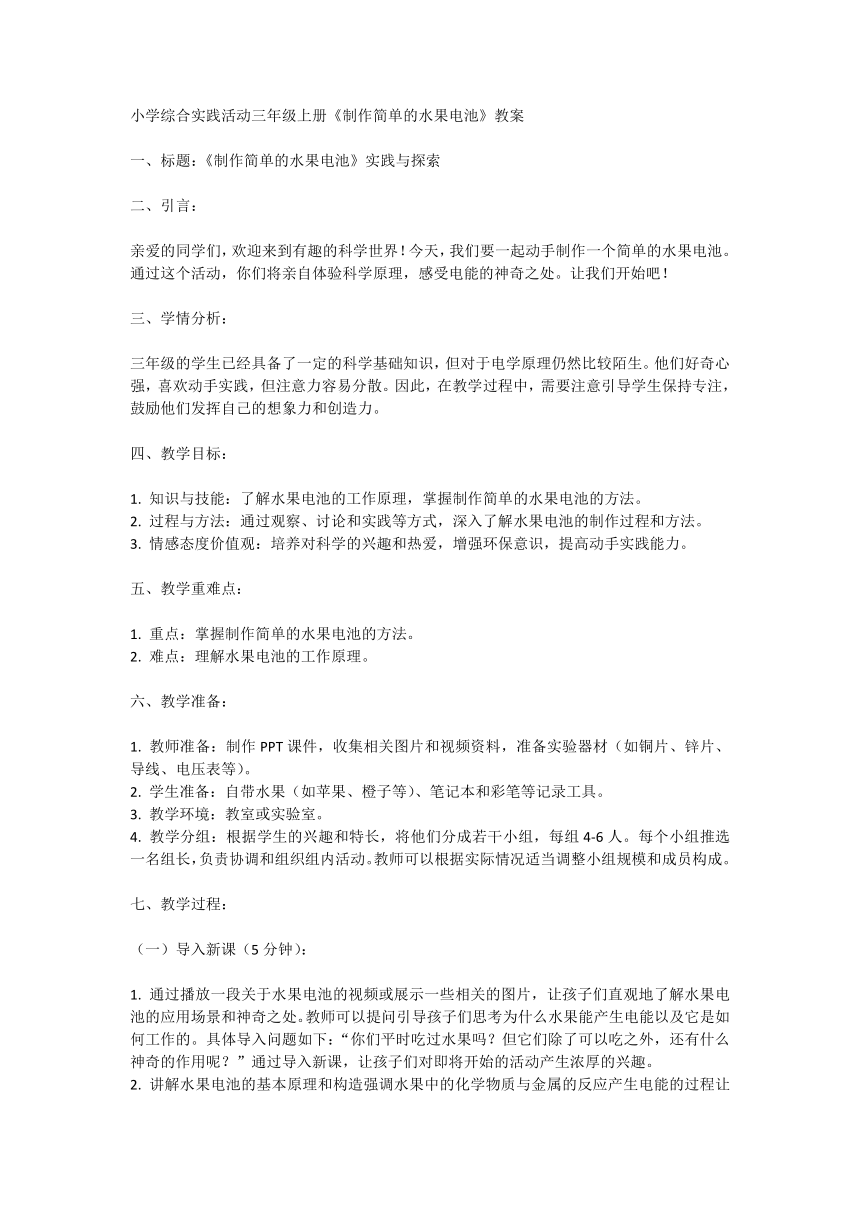 小学综合实践活动三年级上册《制作简单的水果电池》教案

一、标题：《制作简单的水果电池》实践与探索

二、引言：

亲爱的同学们，欢迎来到有趣的科学世界！今天，我们要一起动手制作一个简单的水果电池。通过这个活动，你们将亲自体验科学原理，感受电能的神奇之处。让我们开始吧！

三、学情分析：

三年级的学生已经具备了一定的科学基础知识，但对于电学原理仍然比较陌生。他们好奇心强，喜欢动手实践，但注意力容易分散。因此，在教学过程中，需要注意引导学生保持专注，鼓励他们发挥自己的想象力和创造力。

四、教学目标：

1. 知识与技能：了解水果电池的工作原理，掌握制作简单的水果电池的方法。
2. 过程与方法：通过观察、讨论和实践等方式，深入了解水果电池的制作过程和方法。
3. 情感态度价值观：培养对科学的兴趣和热爱，增强环保意识，提高动手实践能力。

五、教学重难点：

1. 重点：掌握制作简单的水果电池的方法。
2. 难点：理解水果电池的工作原理。

六、教学准备：

1. 教师准备：制作 PPT 课件，收集相关图片和视频资料，准备实验器材（如铜片、锌片、导线、电压表等）。
2. 学生准备：自带水果（如苹果、橙子等）、笔记本和彩笔等记录工具。
3. 教学环境：教室或实验室。
4. 教学分组：根据学生的兴趣和特长，将他们分成若干小组，每组 4-6 人。每个小组推选一名组长，负责协调和组织组内活动。教师可以根据实际情况适当调整小组规模和成员构成。

七、教学过程：

（一）导入新课（5 分钟）：

1. 通过播放一段关于水果电池的视频或展示一些相关的图片，让孩子们直观地了解水果电池的应用场景和神奇之处。教师可以提问引导孩子们思考为什么水果能产生电能以及它是如何工作的。具体导入问题如下：“你们平时吃过水果吗？但它们除了可以吃之外，还有什么神奇的作用呢？”通过导入新课，让孩子们对即将开始的活动产生浓厚的兴趣。
2. 讲解水果电池的基本原理和构造强调水果中的化学物质与金属的反应产生电能的过程让